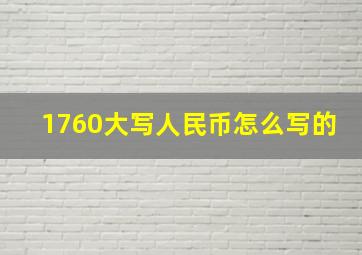 1760大写人民币怎么写的